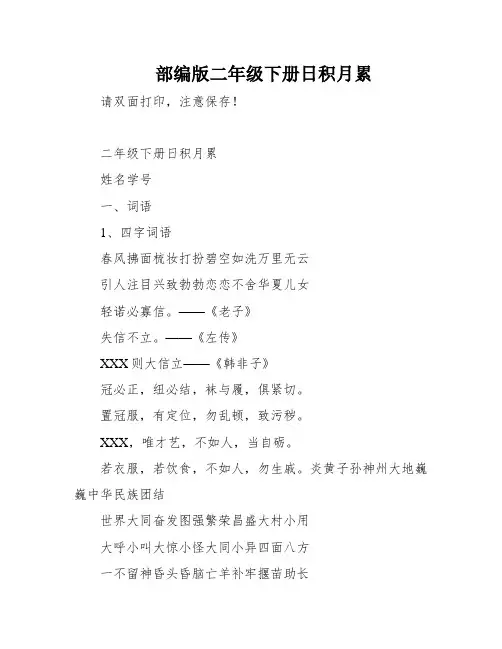 部编版二年级下册日积月累

请双面打印，注意保存！

二年级下册日积月累

姓名学号

一、词语

1、四字词语

春风拂面梳妆打扮碧空如洗万里无云

引人注目兴致勃勃恋恋不舍华夏儿女

轻诺必寡信。——《老子》

失信不立。——《左传》

XXX则大信立——《韩非子》

冠必正，纽必结，袜与履，俱紧切。

置冠服，有定位，勿乱顿，致污秽。

XXX，唯才艺，不如人，当自砺。

若衣服，若饮食，不如人，勿生戚。炎黄子孙神州大地巍巍中华民族团结

世界大同奋发图强繁荣昌盛大材小用

大呼小叫大惊小怪大同小异四面八方

一不留神昏头昏脑亡羊补牢揠苗助长